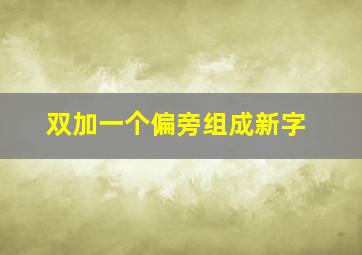 双加一个偏旁组成新字